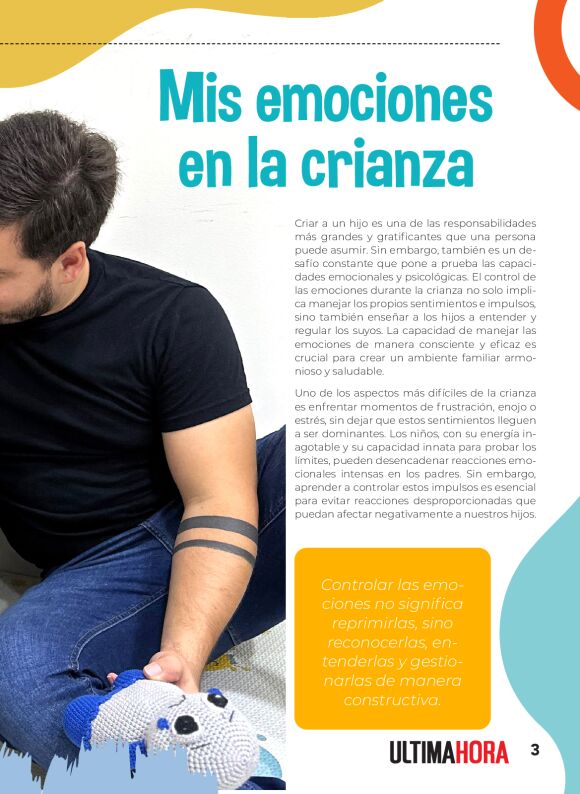 Mis emociones en la crianza

Criar a un hijo es una de las responsabilidades más grandes y gratificantes que una persona puede asumir. Sin embargo, también es un desafío constante que pone a prueba las capacidades emocionales y psicológicas. El control de las emociones durante la crianza no solo implica manejar los propios sentimientos e impulsos, sino también enseñar a los hijos a entender y regular los suyos. La capacidad de manejar las emociones de manera consciente y eficaz es crucial para crear un ambiente familiar armonioso y saludable.

Uno de los aspectos más difíciles de la crianza es enfrentar momentos de frustración, enojo o estrés, sin dejar que estos sentimientos lleguen a ser dominantes. Los niños, con su energía inagotable y su capacidad innata para probar los límites, pueden desencadenar reacciones emocionales intensas en los padres. Sin embargo, aprender a controlar estos impulsos es esencial para evitar reacciones desproporcionadas que puedan afectar negativamente a nuestros hijos.

Controlar las emociones no significa reprimirlas, sino reconocerlas, entenderlas y gestionarlas de manera constructiva.

ULTIMAHORA 3